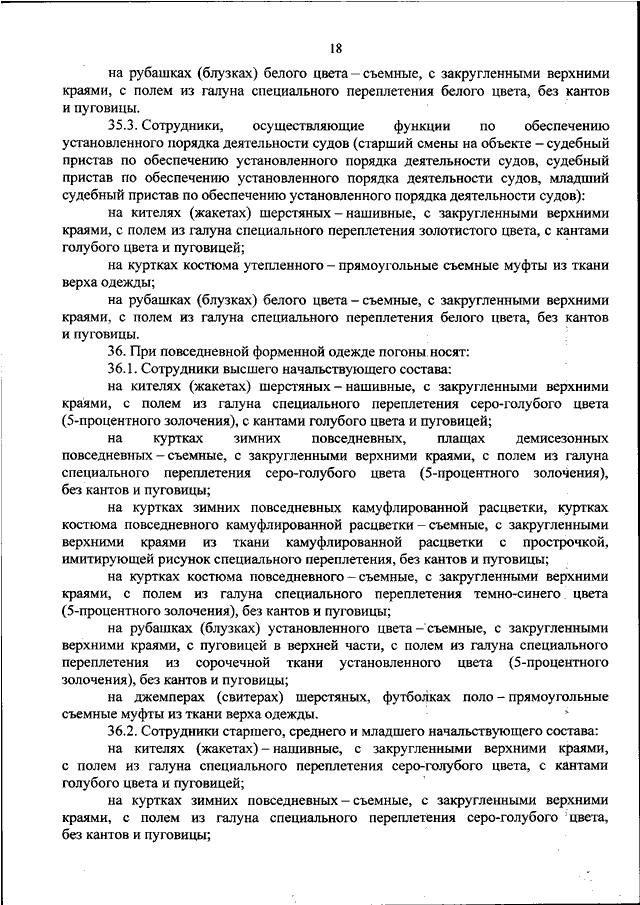 18

на рубашках (блузках) белого цвета – съемные, с закругленными верхними краями, с полем из галуна специального переплетения белого цвета, без кантов и пуговицы.

35.3. Сотрудники, осуществляющие функции по обеспечению установленного порядка деятельности судов (старший смены на объекте – судебный пристав по обеспечению установленного порядка деятельности судов, судебный пристав по обеспечению установленного порядка деятельности судов, младший судебный пристав по обеспечению установленного порядка деятельности судов):

на кителях (жакетах) шерстяных – нашивные, с закругленными верхними краями, с полем из галуна специального переплетения золотистого цвета, с кантами голубого цвета и пуговицей;

на куртках костюма утепленного – прямоугольные съемные муфты из ткани верха одежды;

на рубашках (блузках) белого цвета – съемные, с закругленными верхними краями, с полем из галуна специального переплетения белого цвета, без кантов и пуговицы.

36. При повседневной форменной одежде погоны носят:

36.1. Сотрудники высшего начальствующего состава:

на кителях (жакетах) шерстяных – нашивные, с закругленными верхними краями, с полем из галуна специального переплетения серо-голубого цвета (5-процентного золочения), с кантами голубого цвета и пуговицей;

на куртках зимних повседневных, плащах демисезонных повседневных – съемные, с закругленными верхними краями, с полем из галуна специального переплетения серо-голубого цвета (5-процентного золочения), без кантов и пуговицы;

на куртках зимних повседневных камуфлированной расцветки, куртках костюма повседневного камуфлированной расцветки – съемные, с закругленными верхними краями из ткани камуфлированной расцветки с прострочкой, имитирующей рисунок специального переплетения, без кантов и пуговицы;

на куртках костюма повседневного – съемные, с закругленными верхними краями, с полем из галуна специального переплетения темно-синего цвета (5-процентного золочения), без кантов и пуговицы;

на рубашках (блузках) установленного цвета – съемные, с закругленными верхними краями, с пуговицей в верхней части, с полем из галуна специального переплетения из сорочечной ткани установленного цвета (5-процентного золочения), без кантов и пуговицы;

на джемперах (свитерах) шерстяных, футболках поло – прямоугольные съемные муфты из ткани верха одежды.

36.2. Сотрудники старшего, среднего и младшего начальствующего состава:

на кителях (жакетах) – нашивные, с закругленными верхними краями, с полем из галуна специального переплетения серо-голубого цвета, с кантами голубого цвета и пуговицей;

на куртках зимних повседневных – съемные, с закругленными верхними краями, с полем из галуна специального переплетения серо-голубого цвета, без кантов и пуговицы;